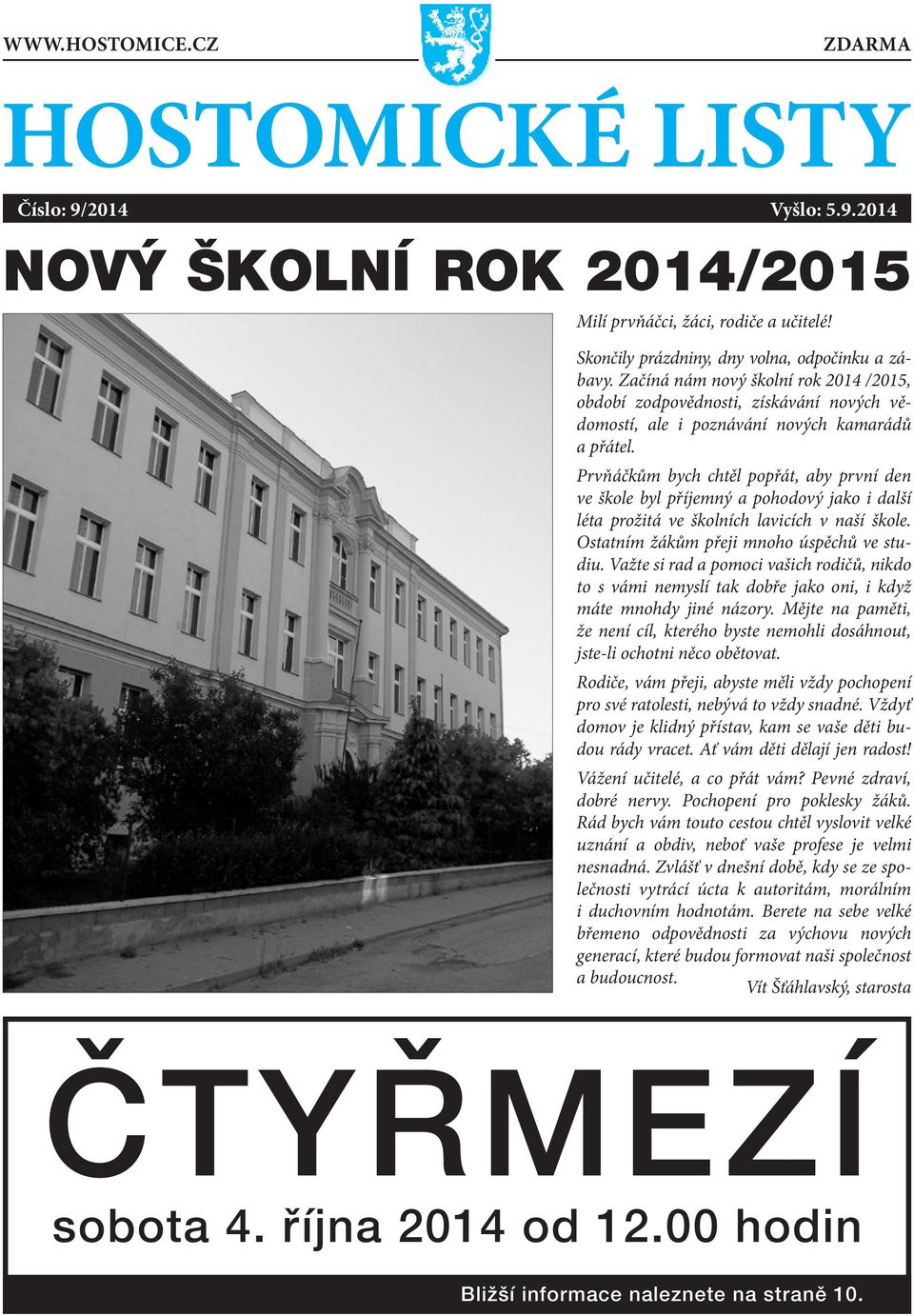 WWW.HOSTOMICE.CZ

ZDARMA

HOSTOMICKÉ LISTY

Číslo: 9/2014

Vyšlo: 5.9.2014

NOVÝ ŠKOLNÍ ROK 2014/2015

Milí prvňáčci, žáci, rodiče a učitelé!

Skončily prázdniny, dny volna, odpočinku a zábavy. Začíná nám nový školní rok 2014 /2015, období zodpovědnosti, získávání nových vědomostí, ale i poznávání nových kamarádů a přátel.

Prvňáčkům bych chtěl popřát, aby první den ve škole byl příjemný a pohodový jako i další léta prožitá ve školních lavicích v naší škole. Ostatním žákům přeji mnoho úspěchů ve studiu. Važte si rad a pomoci vašich rodičů, nikdo to s vámi nemyslí tak dobře jako oni, i když máte mnohdy jiné názory. Mějte na paměti, že není cíl, kterého byste nemohli dosáhnout, jste-li ochotni něco obětovat.

Rodiče, vám přeji, abyste měli vždy pochopení pro své ratolesti, nebývá to vždy snadné. Vždyť domov je klidný přístav, kam se vaše děti budou rády vracet. Ať vám děti dělají jen radost!

Vážení učitelé, a co přát vám? Pevné zdraví, dobré nervy. Pochopení pro poklesky žáků. Rád bych vám touto cestou chtěl vyslovit velké uznání a obdiv, neboť vaše profese je velmi nesnadná. Zvlášť v dnešní době, kdy se ze společnosti vytrácí úcta k autoritám, morálním i duchovním hodnotám. Berete na sebe velké břemeno odpovědnosti za výchovu nových generací, které budou formovat naši společnost a budoucnost.

Vít Šťáhlavský, starosta

ČTYŘMEZÍ

sobota 4. října 2014 od 12.00 hodin

Bližší informace naleznete na straně 10.